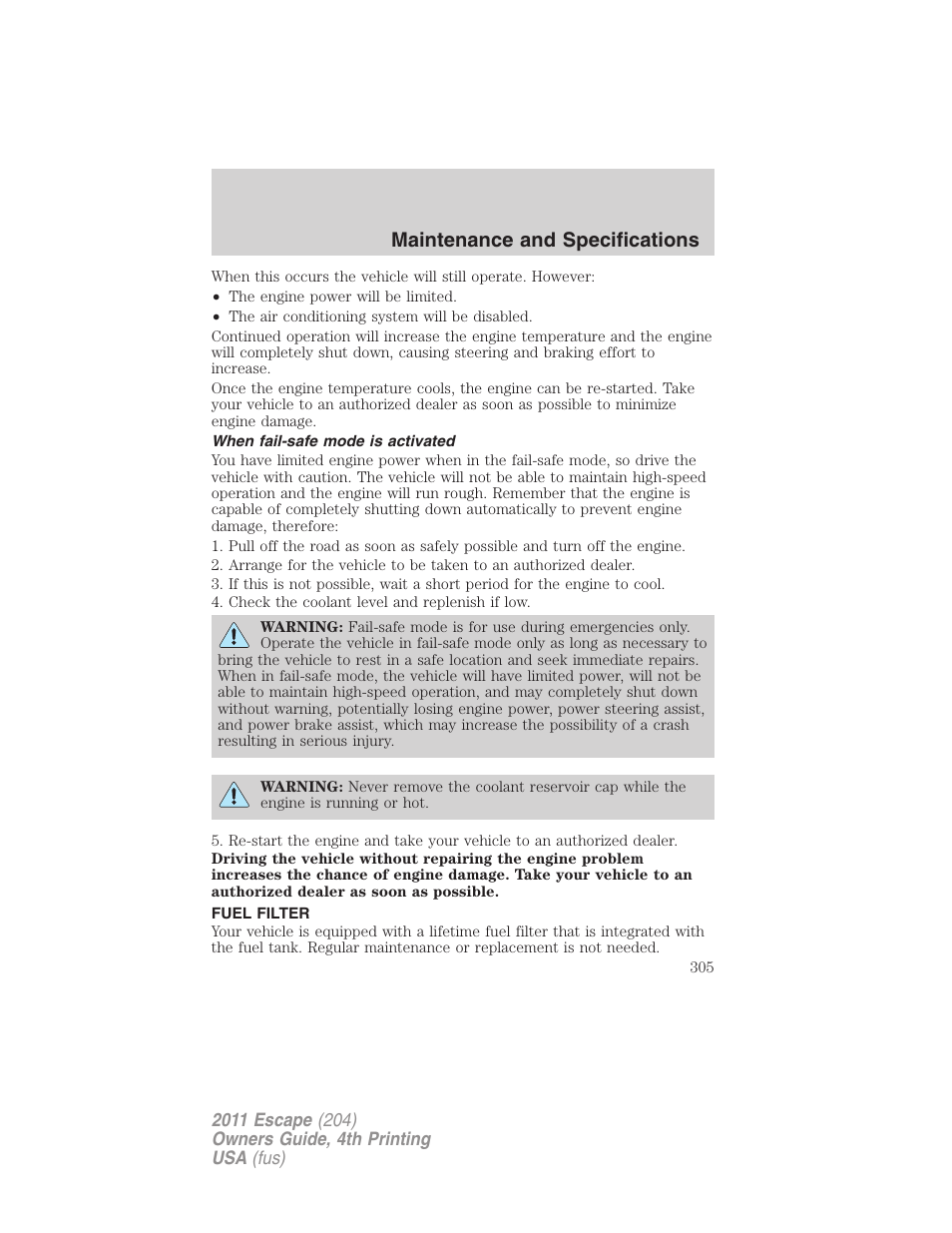 Maintenance and Specifications

When this occurs the vehicle will still operate. However:

• The engine power will be limited.
• The air conditioning system will be disabled.

Continued operation will increase the engine temperature and the engine will completely shut down, causing steering and braking effort to increase.

Once the engine temperature cools, the engine can be re-started. Take your vehicle to an authorized dealer as soon as possible to minimize engine damage.

When fail-safe mode is activated

You have limited engine power when in the fail-safe mode, so drive the vehicle with caution. The vehicle will not be able to maintain high-speed operation and the engine will run rough. Remember that the engine is capable of completely shutting down automatically to prevent engine damage, therefore:

1. Pull off the road as soon as safely possible and turn off the engine.
2. Arrange for the vehicle to be taken to an authorized dealer.
3. If this is not possible, wait a short period for the engine to cool.
4. Check the coolant level and replenish if low.

WARNING: Fail-safe mode is for use during emergencies only. Operate the vehicle in fail-safe mode only as long as necessary to bring the vehicle to rest in a safe location and seek immediate repairs. When in fail-safe mode, the vehicle will have limited power, will not be able to maintain high-speed operation, and may completely shut down without warning, potentially losing engine power, power steering assist, and power brake assist, which may increase the possibility of a crash resulting in serious injury.

WARNING: Never remove the coolant reservoir cap while the engine is running or hot.

5. Re-start the engine and take your vehicle to an authorized dealer.

Driving the vehicle without repairing the engine problem increases the chance of engine damage. Take your vehicle to an authorized dealer as soon as possible.

FUEL FILTER

Your vehicle is equipped with a lifetime fuel filter that is integrated with the fuel tank. Regular maintenance or replacement is not needed.

305

2011 Escape (204)
Owners Guide, 4th Printing
USA (fus)